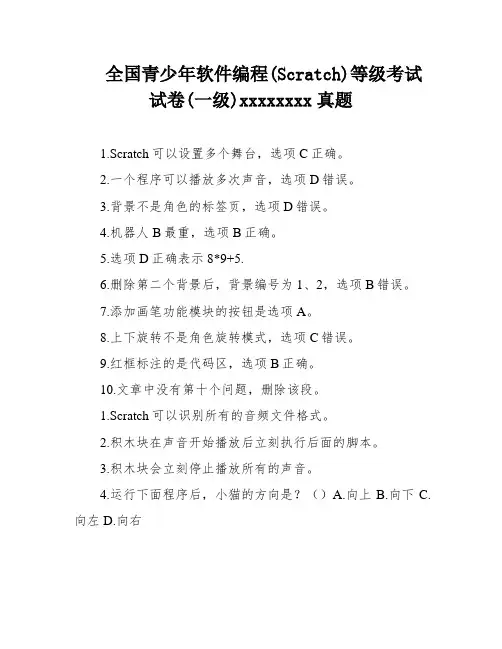 全国青少年软件编程(Scratch)等级考试试卷(一级)xxxxxxxx 真题

1.Scratch 可以设置多个舞台，选项 C 正确。

2.一个程序可以播放多次声音，选项 D 错误。

3.背景不是角色的标签页，选项 D 错误。

4.机器人 B 最重，选项 B 正确。

5.选项 D 正确表示 8*9+5.

6.删除第二个背景后，背景编号为 1、2，选项 B 错误。

7.添加画笔功能模块的按钮是选项 A。

8.上下旋转不是角色旋转模式，选项 C 错误。

9.红框标注的是代码区，选项 B 正确。

10.文章中没有第十个问题，删除该段。

1.Scratch 可以识别所有的音频文件格式。

2.积木块在声音开始播放后立刻执行后面的脚本。

3.积木块会立刻停止播放所有的声音。

4.运行下面程序后，小猫的方向是？（）A.向上 B.向下 C.向左 D.向右